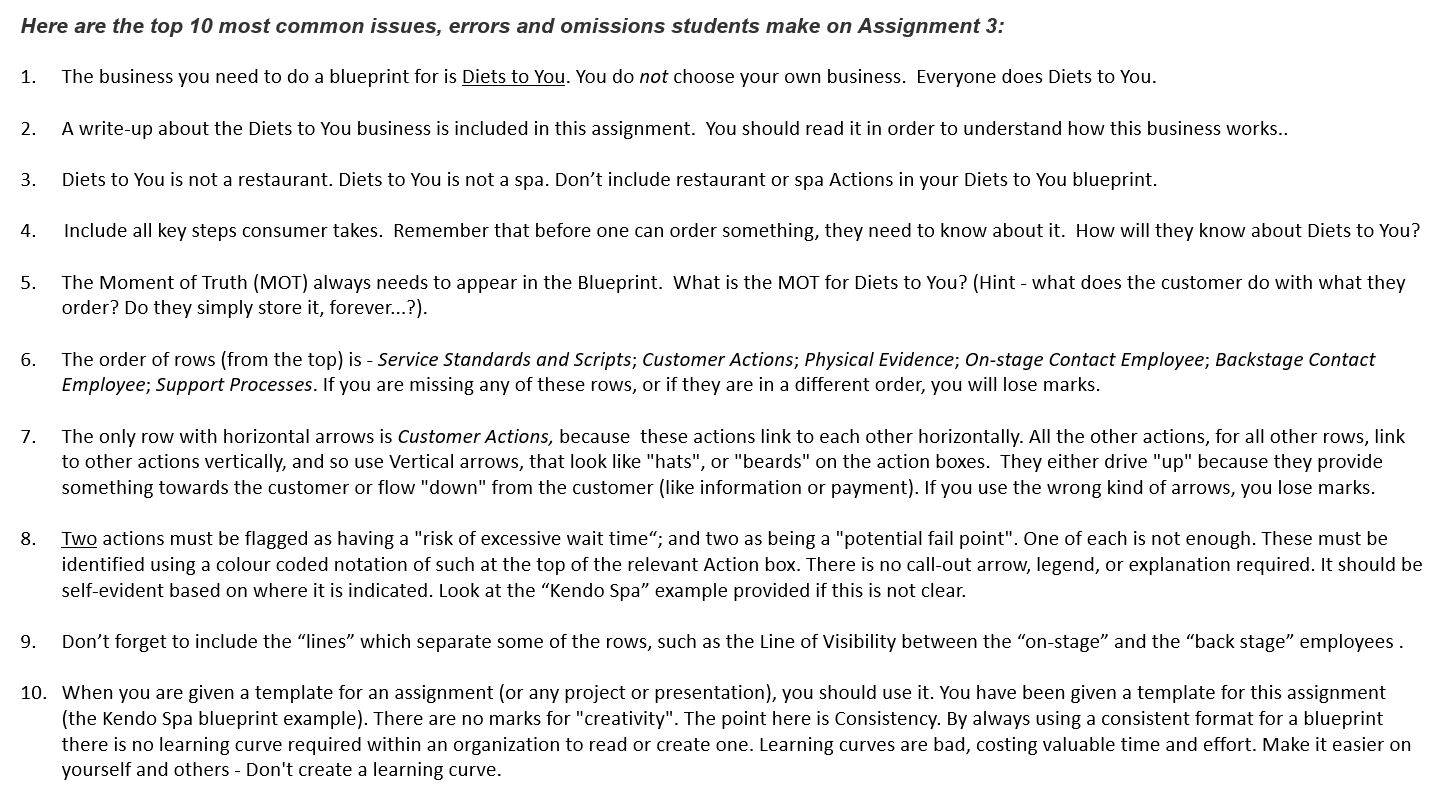 Here are the top 10 most common issues, errors and omissions students make on Assignment 3:

1. The business you need to do a blueprint for is Diets to You. You do not choose your own business. Everyone does Diets to You.

2. A write-up about the Diets to You business is included in this assignment. You should read it in order to understand how this business works..

3. Diets to You is not a restaurant. Diets to You is not a spa. Don't include restaurant or spa Actions in your Diets to You blueprint.

4. Include all key steps consumer takes. Remember that before one can order something, they need to know about it. How will they know about Diets to You?

5. The Moment of Truth (MOT) always needs to appear in the Blueprint. What is the MOT for Diets to You? (Hint - what does the customer do with what they order? Do they simply store it, forever...?).

6. The order of rows (from the top) is - Service Standards and Scripts; Customer Actions; Physical Evidence; On-stage Contact Employee; Backstage Contact Employee; Support Processes. If you are missing any of these rows, or if they are in a different order, you will lose marks.

7. The only row with horizontal arrows is Customer Actions, because these actions link to each other horizontally. All the other actions, for all other rows, link to other actions vertically, and so use Vertical arrows, that look like "hats", or "beards" on the action boxes. They either drive "up" because they provide something towards the customer or flow "down" from the customer (like information or payment). If you use the wrong kind of arrows, you lose marks.

8. Two actions must be flagged as having a "risk of excessive wait time"; and two as being a "potential fail point". One of each is not enough. These must be identified using a colour coded notation of such at the top of the relevant Action box. There is no call-out arrow, legend, or explanation required. It should be self-evident based on where it is indicated. Look at the "Kendo Spa" example provided if this is not clear.

9. Don't forget to include the "lines" which separate some of the rows, such as the Line of Visibility between the "on-stage" and the "back stage" employees .

10. When you are given a template for an assignment (or any project or presentation), you should use it. You have been given a template for this assignment (the Kendo Spa blueprint example). There are no marks for "creativity". The point here is Consistency. By always using a consistent format for a blueprint there is no learning curve required within an organization to read or create one. Learning curves are bad, costing valuable time and effort. Make it easier on yourself and others - Don't create a learning curve.